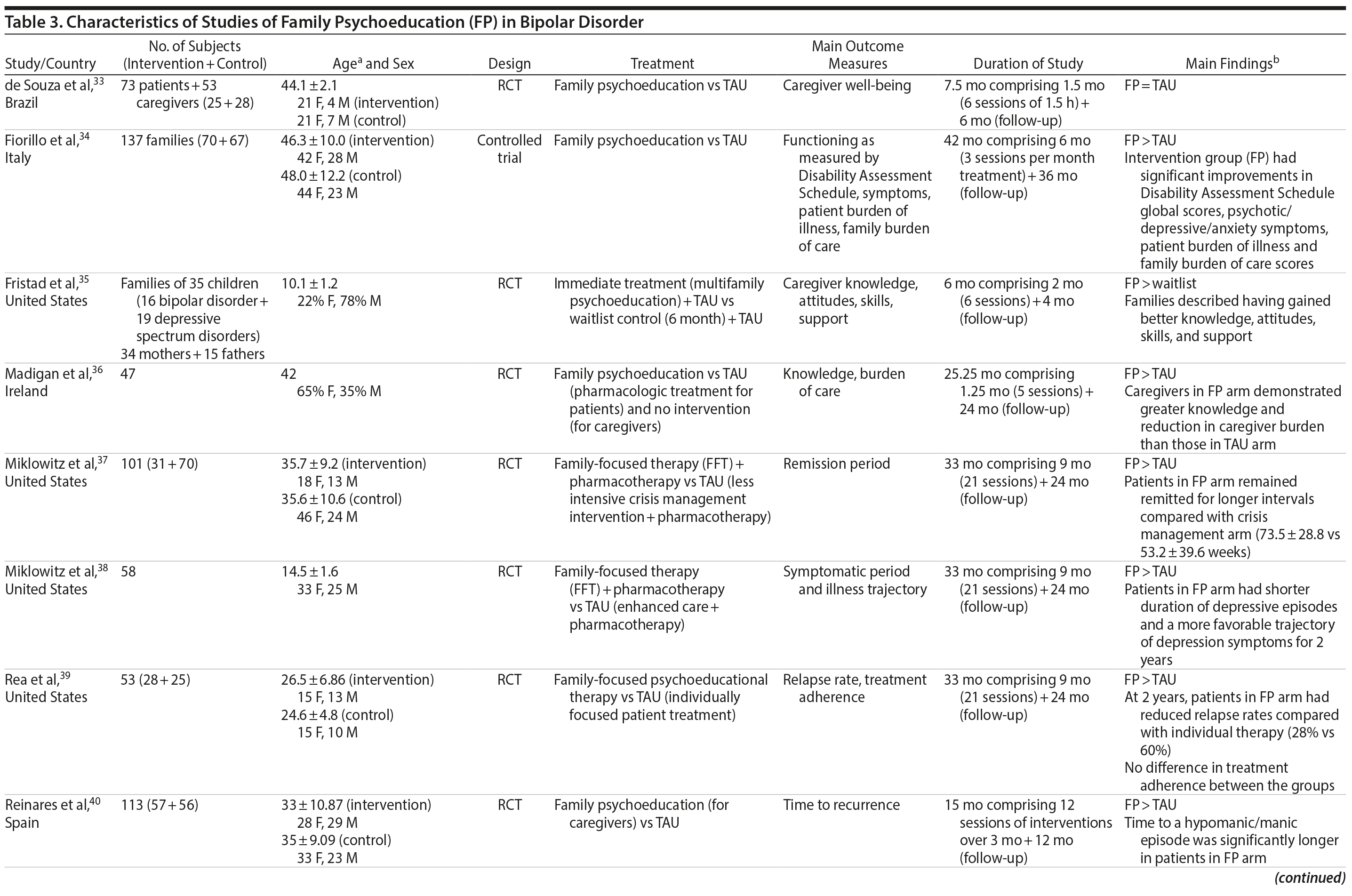 Table 3. Characteristics of Studies of Family Psychoeducation (FP) in Bipolar Disorder

| Study/Country | No. of Subjects (Intervention + Control) | Age$^a$ and Sex | Design | Treatment | Main Outcome Measures | Duration of Study | Main Findings$^b$ |
|---|---|---|---|---|---|---|---|
| de Souza et al,$^{33}$ Brazil | 73 patients + 53 caregivers (25 + 28) | 44.1 ± 2.1 21 F, 4 M (intervention) 21 F, 7 M (control) | RCT | Family psychoeducation vs TAU | Caregiver well-being | 7.5 mo comprising 1.5 mo (6 sessions of 1.5 h) + 6 mo (follow-up) | FP = TAU |
| Fiorillo et al,$^{34}$ Italy | 137 families (70 + 67) | 46.3 ± 10.0 (intervention) 42 F, 28 M 48.0 ± 12.2 (control) 44 F, 23 M | Controlled trial | Family psychoeducation vs TAU | Functioning as measured by Disability Assessment Schedule, symptoms, patient burden of illness, family burden of care | 42 mo comprising 6 mo (3 sessions per month treatment) + 36 mo (follow-up) | FP > TAU Intervention group (FP) had significant improvements in Disability Assessment Schedule global scores, psychotic/depressive/anxiety symptoms, patient burden of illness and family burden of care scores |
| Fristad et al,$^{35}$ United States | Families of 35 children (16 bipolar disorder + 19 depressive spectrum disorders) 34 mothers + 15 fathers | 10.1 ± 1.2 22% F, 78% M | RCT | Immediate treatment (multifamily psychoeducation) + TAU vs waitlist control (6 month) + TAU | Caregiver knowledge, attitudes, skills, support | 6 mo comprising 2 mo (6 sessions) + 4 mo (follow-up) | FP > waitlist Families described having gained better knowledge, attitudes, skills, and support |
| Madigan et al,$^{36}$ Ireland | 47 | 42 65% F, 35% M | RCT | Family psychoeducation vs TAU (pharmacologic treatment for patients) and no intervention (for caregivers) | Knowledge, burden of care | 25.25 mo comprising 1.25 mo (5 sessions) + 24 mo (follow-up) | FP > TAU Caregivers in FP arm demonstrated greater knowledge and reduction in caregiver burden than those in TAU arm |
| Miklowitz et al,$^{37}$ United States | 101 (31 + 70) | 35.7 ± 9.2 (intervention) 18 F, 13 M 35.6 ± 10.6 (control) 46 F, 24 M | RCT | Family-focused therapy (FFT) + pharmacotherapy vs TAU (less intensive crisis management intervention + pharmacotherapy) | Remission period | 33 mo comprising 9 mo (21 sessions) + 24 mo (follow-up) | FP > TAU Patients in FP arm remained remitted for longer intervals compared with crisis management arm (73.5 ± 28.8 vs 53.2 ± 39.6 weeks) |
| Miklowitz et al,$^{38}$ United States | 58 | 14.5 ± 1.6 33 F, 25 M | RCT | Family-focused therapy (FFT) + pharmacotherapy vs TAU (enhanced care + pharmacotherapy) | Symptomatic period and illness trajectory | 33 mo comprising 9 mo (21 sessions) + 24 mo (follow-up) | FP > TAU Patients in FP arm had shorter duration of depressive episodes and a more favorable trajectory of depression symptoms for 2 years |
| Rea et al,$^{39}$ United States | 53 (28 + 25) | 26.5 ± 6.86 (intervention) 15 F, 13 M 24.6 ± 4.8 (control) 15 F, 10 M | RCT | Family-focused psychoeducational therapy vs TAU (individually focused patient treatment) | Relapse rate, treatment adherence | 33 mo comprising 9 mo (21 sessions) + 24 mo (follow-up) | FP > TAU At 2 years, patients in FP arm had reduced relapse rates compared with individual therapy (28% vs 60%) No difference in treatment adherence between the groups |
| Reinares et al,$^{40}$ Spain | 113 (57 + 56) | 33 ± 10.87 (intervention) 28 F, 29 M 35 ± 9.09 (control) 33 F, 23 M | RCT | Family psychoeducation (for caregivers) vs TAU | Time to recurrence | 15 mo comprising 12 sessions of interventions over 3 mo + 12 mo (follow-up) | FP > TAU Time to a hypomanic/manic episode was significantly longer in patients in FP arm |

(continued)